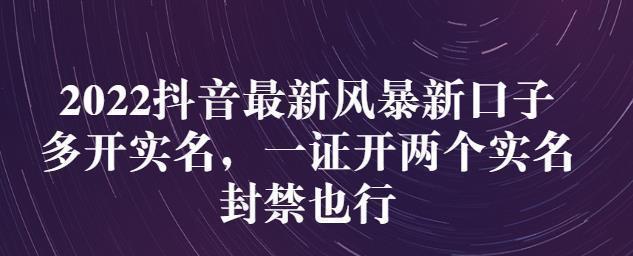 2022抖音最新风暴新口子
多开实名，一证开两个实名
封禁也行